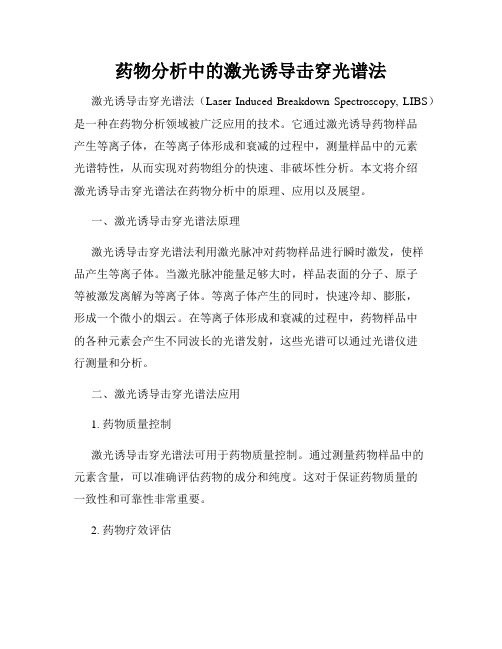 药物分析中的激光诱导击穿光谱法

激光诱导击穿光谱法（Laser Induced Breakdown Spectroscopy, LIBS）是一种在药物分析领域被广泛应用的技术。它通过激光诱导药物样品产生等离子体，在等离子体形成和衰减的过程中，测量样品中的元素光谱特性，从而实现对药物组分的快速、非破坏性分析。本文将介绍激光诱导击穿光谱法在药物分析中的原理、应用以及展望。

一、激光诱导击穿光谱法原理

激光诱导击穿光谱法利用激光脉冲对药物样品进行瞬时激发，使样品产生等离子体。当激光脉冲能量足够大时，样品表面的分子、原子等被激发离解为等离子体。等离子体产生的同时，快速冷却、膨胀，形成一个微小的烟云。在等离子体形成和衰减的过程中，药物样品中的各种元素会产生不同波长的光谱发射，这些光谱可以通过光谱仪进行测量和分析。

二、激光诱导击穿光谱法应用

1. 药物质量控制

激光诱导击穿光谱法可用于药物质量控制。通过测量药物样品中的元素含量，可以准确评估药物的成分和纯度。这对于保证药物质量的一致性和可靠性非常重要。

2. 药物疗效评估